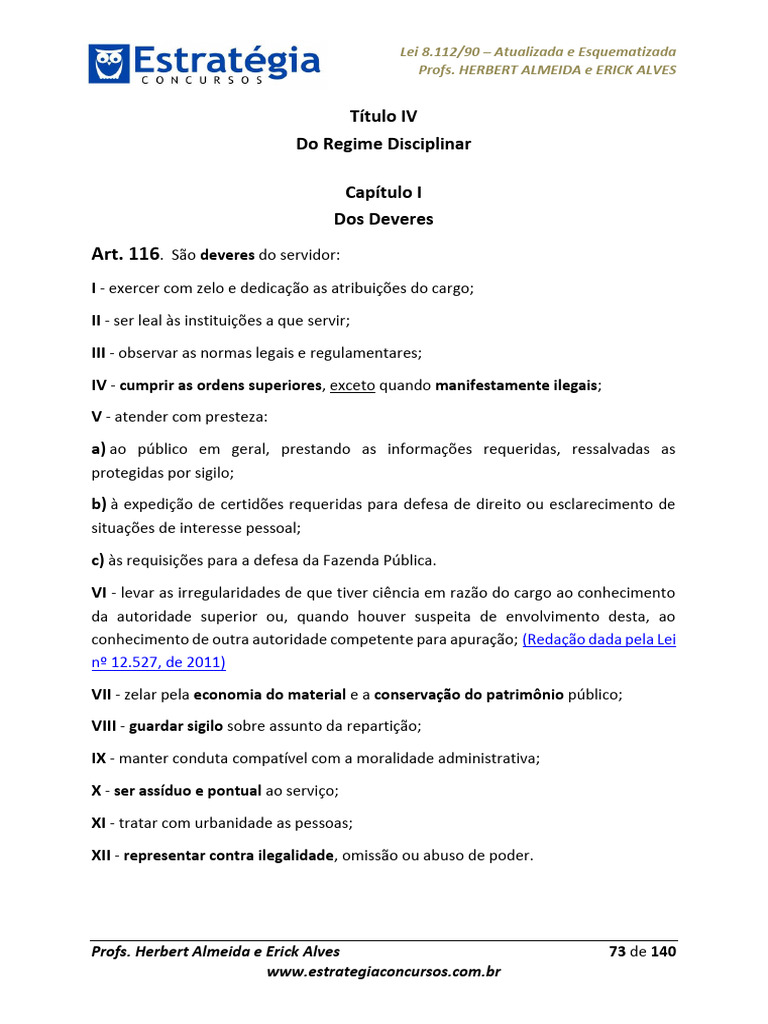 Estratégia
CONCURSOS

Lei 8.112/90 – Atualizada e Esquematizada
Profs. HERBERT ALMEIDA e ERICK ALVES

Título IV
Do Regime Disciplinar

Capítulo I
Dos Deveres

Art. 116. São deveres do servidor:

I - exercer com zelo e dedicação as atribuições do cargo;

II - ser leal às instituições a que servir;

III - observar as normas legais e regulamentares;

IV - cumprir as ordens superiores, exceto quando manifestamente ilegais;

V - atender com presteza:

a) ao público em geral, prestando as informações requeridas, ressalvadas as protegidas por sigilo;

b) à expedição de certidões requeridas para defesa de direito ou esclarecimento de situações de interesse pessoal;

c) às requisições para a defesa da Fazenda Pública.

VI - levar as irregularidades de que tiver ciência em razão do cargo ao conhecimento da autoridade superior ou, quando houver suspeita de envolvimento desta, ao conhecimento de outra autoridade competente para apuração; (Redação dada pela Lei nº 12.527, de 2011)

VII - zelar pela economia do material e a conservação do patrimônio público;

VIII - guardar sigilo sobre assunto da repartição;

IX - manter conduta compatível com a moralidade administrativa;

X - ser assíduo e pontual ao serviço;

XI - tratar com urbanidade as pessoas;

XII - representar contra ilegalidade, omissão ou abuso de poder.

Profs. Herbert Almeida e Erick Alves
73 de 140
www.estrategiaconcursos.com.br